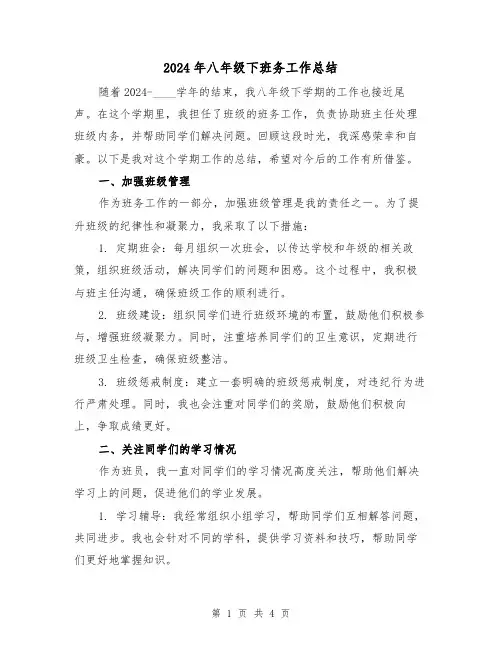 2024年八年级下班务工作总结

随着2024-____学年的结束，我八年级下学期的工作也接近尾声。在这个学期里，我担任了班级的班务工作，负责协助班主任处理班级内务，并帮助同学们解决问题。回顾这段时光，我深感荣幸和自豪。以下是我对这个学期工作的总结，希望对今后的工作有所借鉴。

一、加强班级管理

作为班务工作的一部分，加强班级管理是我的责任之一。为了提升班级的纪律性和凝聚力，我采取了以下措施：

1. 定期班会：每月组织一次班会，以传达学校和年级的相关政策，组织班级活动，解决同学们的问题和困惑。这个过程中，我积极与班主任沟通，确保班级工作的顺利进行。

2. 班级建设：组织同学们进行班级环境的布置，鼓励他们积极参与，增强班级凝聚力。同时，注重培养同学们的卫生意识，定期进行班级卫生检查，确保班级整洁。

3. 班级惩戒制度：建立一套明确的班级惩戒制度，对违纪行为进行严肃处理。同时，我也会注重对同学们的奖励，鼓励他们积极向上，争取成绩更好。

二、关注同学们的学习情况

作为班员，我一直对同学们的学习情况高度关注，帮助他们解决学习上的问题，促进他们的学业发展。

1. 学习辅导：我经常组织小组学习，帮助同学们互相解答问题，共同进步。我也会针对不同的学科，提供学习资料和技巧，帮助同学们更好地掌握知识。

第 1 页 共 4 页